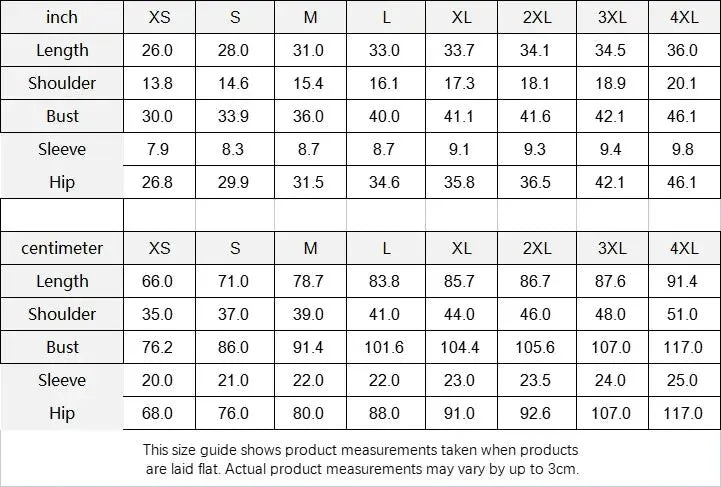 | inch | XS | S | M | L | XL | 2XL | 3XL | 4XL |
|---|---|---|---|---|---|---|---|---|
| Length | 26.0 | 28.0 | 31.0 | 33.0 | 33.7 | 34.1 | 34.5 | 36.0 |
| Shoulder | 13.8 | 14.6 | 15.4 | 16.1 | 17.3 | 18.1 | 18.9 | 20.1 |
| Bust | 30.0 | 33.9 | 36.0 | 40.0 | 41.1 | 41.6 | 42.1 | 46.1 |
| Sleeve | 7.9 | 8.3 | 8.7 | 8.7 | 9.1 | 9.3 | 9.4 | 9.8 |
| Hip | 26.8 | 29.9 | 31.5 | 34.6 | 35.8 | 36.5 | 42.1 | 46.1 |

| centimeter | XS | S | M | L | XL | 2XL | 3XL | 4XL |
|---|---|---|---|---|---|---|---|---|
| Length | 66.0 | 71.0 | 78.7 | 83.8 | 85.7 | 86.7 | 87.6 | 91.4 |
| Shoulder | 35.0 | 37.0 | 39.0 | 41.0 | 44.0 | 46.0 | 48.0 | 51.0 |
| Bust | 76.2 | 86.0 | 91.4 | 101.6 | 104.4 | 105.6 | 107.0 | 117.0 |
| Sleeve | 20.0 | 21.0 | 22.0 | 22.0 | 23.0 | 23.5 | 24.0 | 25.0 |
| Hip | 68.0 | 76.0 | 80.0 | 88.0 | 91.0 | 92.6 | 107.0 | 117.0 |

This size guide shows product measurements taken when products are laid flat. Actual product measurements may vary by up to 3cm.